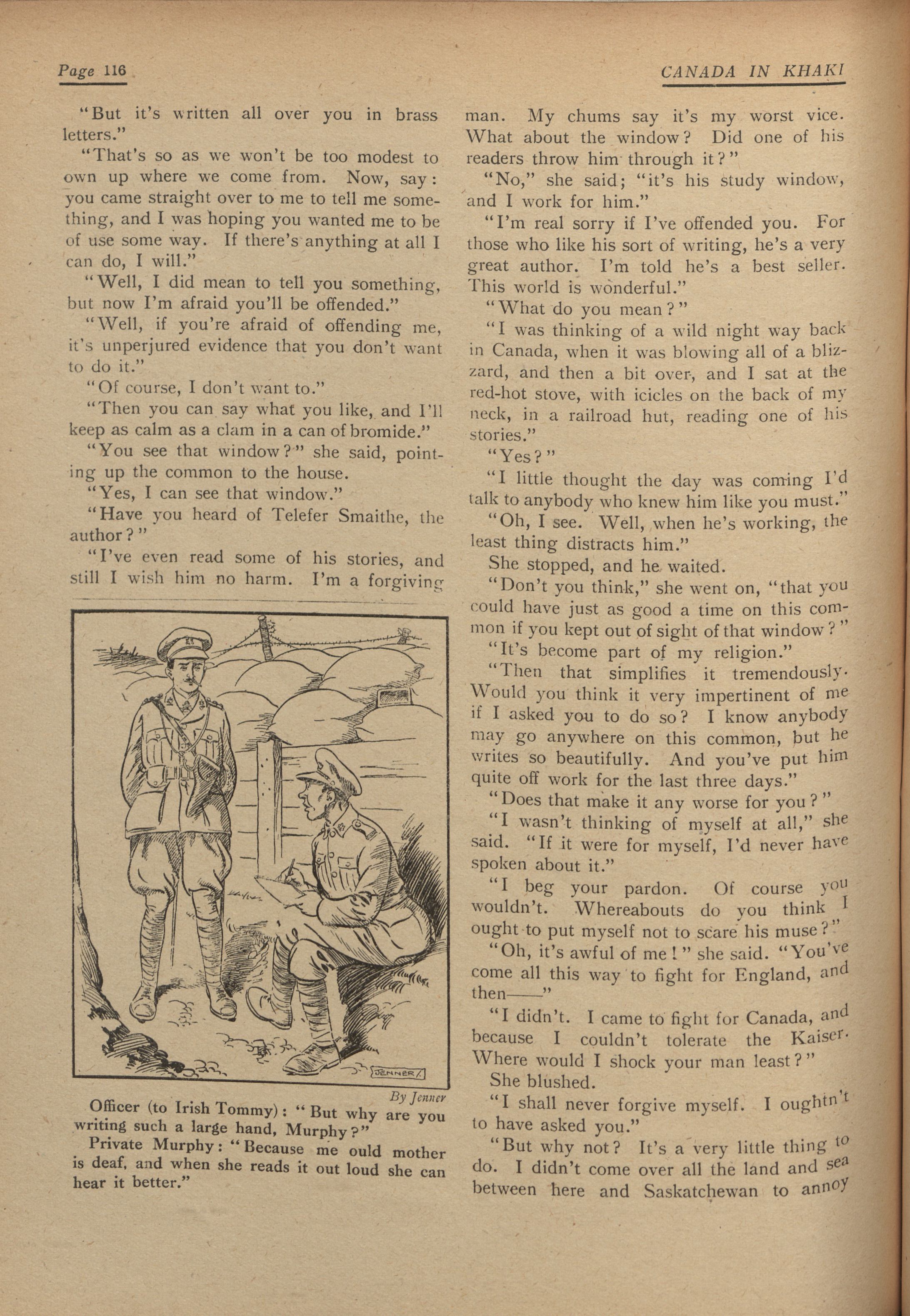 Page 116

CANADA IN KHAKI

"But it's written all over you in brass letters."

"That's so as we won't be too modest to own up where we come from. Now, say: you came straight over to me to tell me something, and I was hoping you wanted me to be of use some way. If there's anything at all I can do, I will."

"Well, I did mean to tell you something, but now I'm afraid you'll be offended."

"Well, if you're afraid of offending me, it's unperjured evidence that you don't want to do it."

"Of course, I don't want to."

"Then you can say what you like, and I'll keep as calm as a clam in a can of bromide."

"You see that window?" she said, pointing up the common to the house.

"Yes, I can see that window."

"Have you heard of Telefer Smaithe, the author?"

"I've even read some of his stories, and still I wish him no harm. I'm a forgiving

JENNER

By Jenner

Officer (to Irish Tommy): "But why are you writing such a large hand, Murphy?"

Private Murphy: "Because me ould mother is deaf, and when she reads it out loud she can hear it better."

man. My chums say it's my worst vice. What about the window? Did one of his readers throw him through it?"

"No," she said; "it's his study window, and I work for him."

"I'm real sorry if I've offended you. For those who like his sort of writing, he's a very great author. I'm told he's a best seller. This world is wonderful."

"What do you mean?"

"I was thinking of a wild night way back in Canada, when it was blowing all of a blizzard, and then a bit over, and I sat at the red-hot stove, with icicles on the back of my neck, in a railroad hut, reading one of his stories."

"Yes?"

"I little thought the day was coming I'd talk to anybody who knew him like you must."

"Oh, I see. Well, when he's working, the least thing distracts him."

She stopped, and he waited.

"Don't you think," she went on, "that you could have just as good a time on this common if you kept out of sight of that window?"

"It's become part of my religion."

"Then that simplifies it tremendously. Would you think it very impertinent of me if I asked you to do so? I know anybody may go anywhere on this common, but he writes so beautifully. And you've put him quite off work for the last three days."

"Does that make it any worse for you?"

"I wasn't thinking of myself at all," she said. "If it were for myself, I'd never have spoken about it."

"I beg your pardon. Of course you wouldn't. Whereabouts do you think I ought to put myself not to scare his muse?"

"Oh, it's awful of me!" she said. "You've come all this way to fight for England, and then——"

"I didn't. I came to fight for Canada, and because I couldn't tolerate the Kaiser. Where would I shock your man least?"

She blushed.

"I shall never forgive myself. I oughtn't to have asked you."

"But why not? It's a very little thing to do. I didn't come over all the land and sea between here and Saskatchewan to annoy